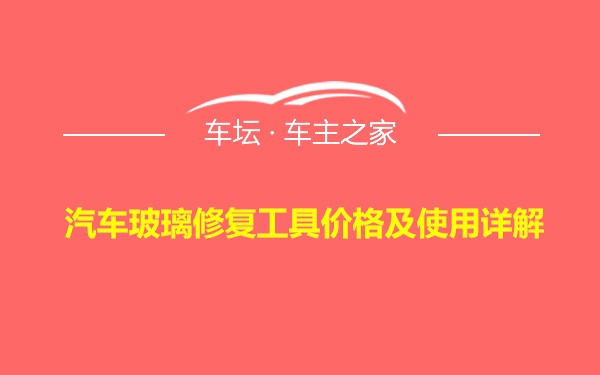 车坛 · 车主之家

汽车玻璃修复工具价格及使用详解